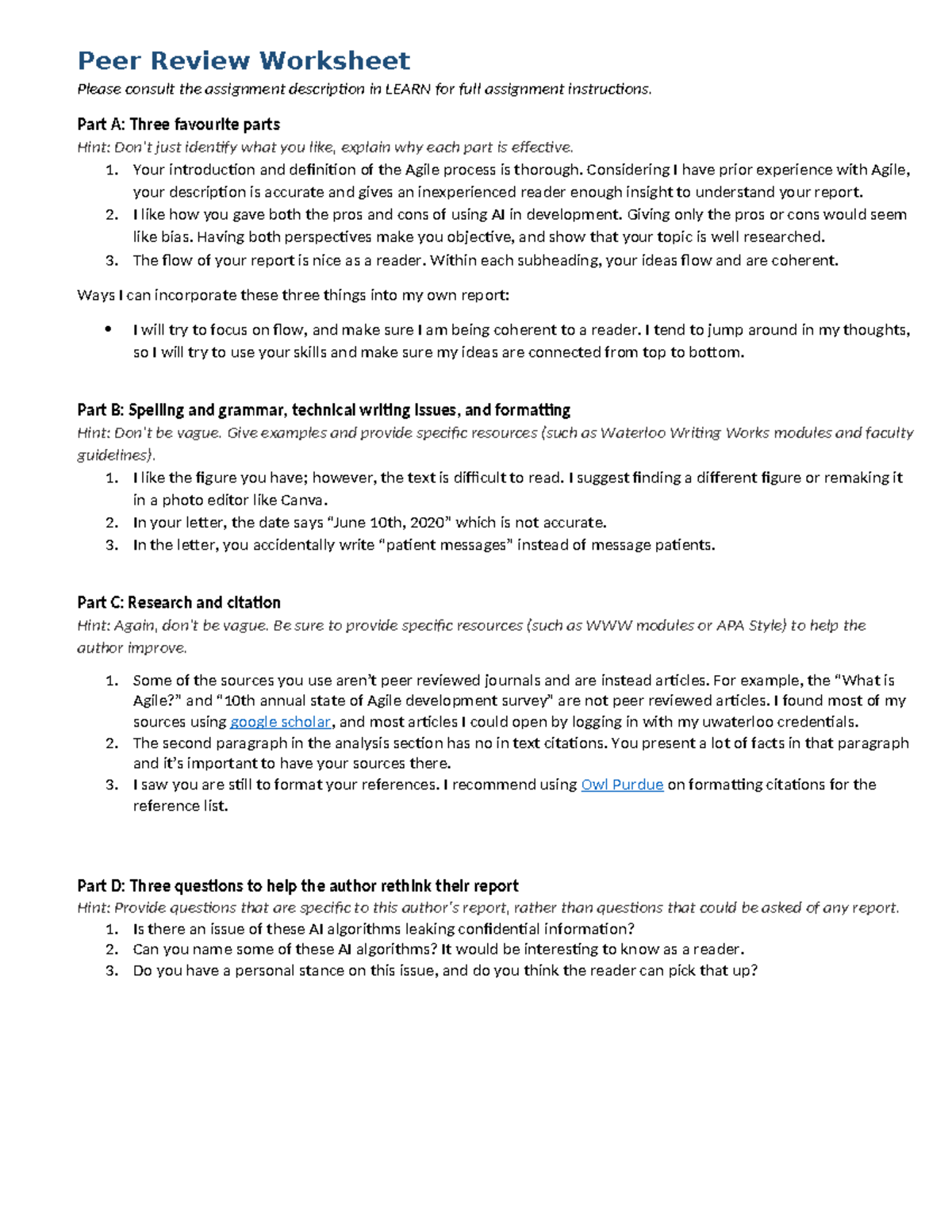 Peer Review Worksheet

Please consult the assignment description in LEARN for full assignment instructions.

Part A: Three favourite parts

Hint: Don't just identify what you like, explain why each part is effective.

1. Your introduction and definition of the Agile process is thorough. Considering I have prior experience with Agile, your description is accurate and gives an inexperienced reader enough insight to understand your report.
2. I like how you gave both the pros and cons of using AI in development. Giving only the pros or cons would seem like bias. Having both perspectives make you objective, and show that your topic is well researched.
3. The flow of your report is nice as a reader. Within each subheading, your ideas flow and are coherent.

Ways I can incorporate these three things into my own report:

• I will try to focus on flow, and make sure I am being coherent to a reader. I tend to jump around in my thoughts, so I will try to use your skills and make sure my ideas are connected from top to bottom.

Part B: Spelling and grammar, technical writing issues, and formatting

Hint: Don't be vague. Give examples and provide specific resources (such as Waterloo Writing Works modules and faculty guidelines).

1. I like the figure you have; however, the text is difficult to read. I suggest finding a different figure or remaking it in a photo editor like Canva.
2. In your letter, the date says "June 10th, 2020" which is not accurate.
3. In the letter, you accidentally write "patient messages" instead of message patients.

Part C: Research and citation

Hint: Again, don't be vague. Be sure to provide specific resources (such as WWW modules or APA Style) to help the author improve.

1. Some of the sources you use aren't peer reviewed journals and are instead articles. For example, the "What is Agile?" and "10th annual state of Agile development survey" are not peer reviewed articles. I found most of my sources using google scholar, and most articles I could open by logging in with my uwaterloo credentials.
2. The second paragraph in the analysis section has no in text citations. You present a lot of facts in that paragraph and it's important to have your sources there.
3. I saw you are still to format your references. I recommend using Owl Purdue on formatting citations for the reference list.

Part D: Three questions to help the author rethink their report

Hint: Provide questions that are specific to this author's report, rather than questions that could be asked of any report.

1. Is there an issue of these AI algorithms leaking confidential information?
2. Can you name some of these AI algorithms? It would be interesting to know as a reader.
3. Do you have a personal stance on this issue, and do you think the reader can pick that up?